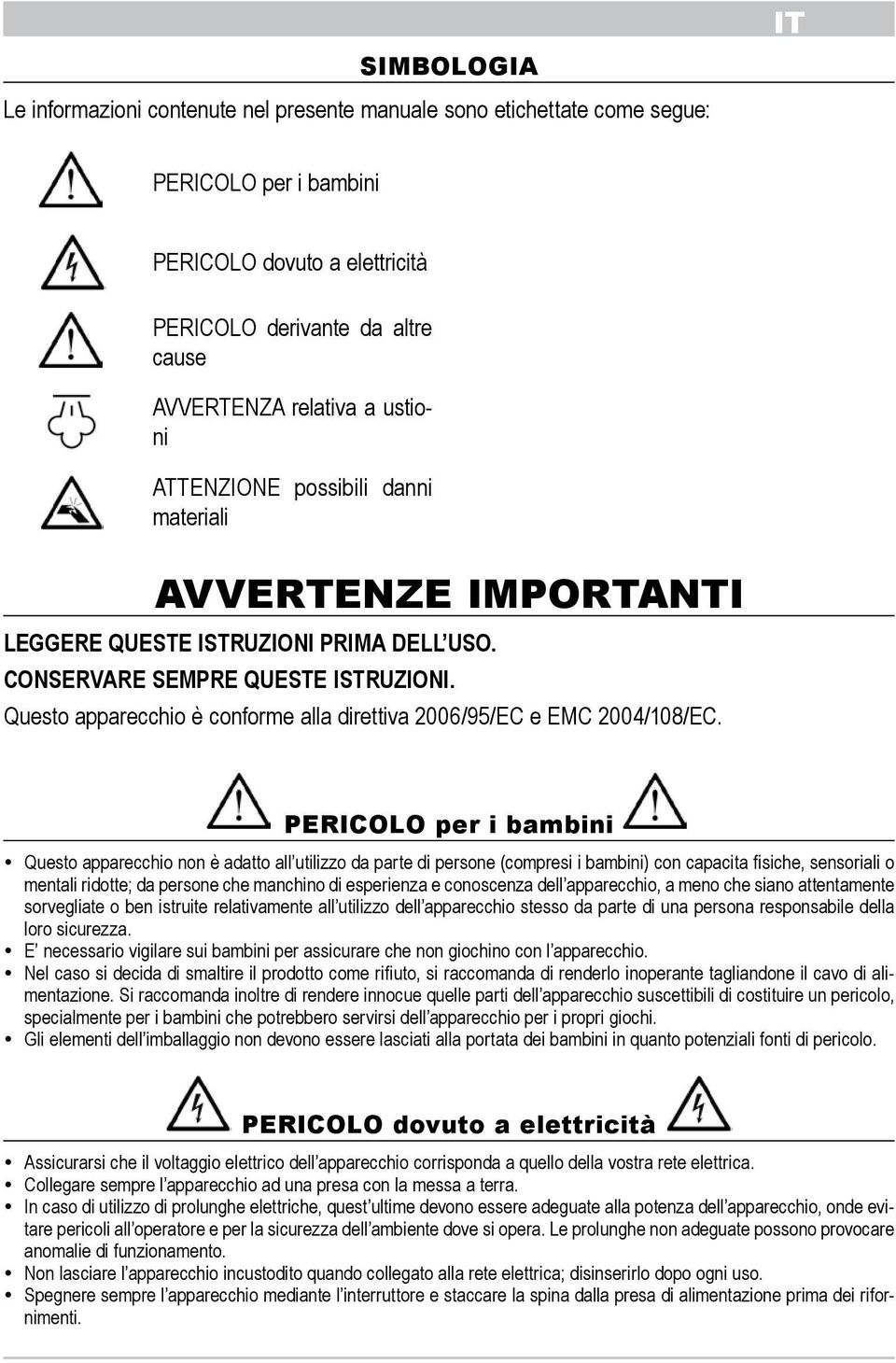 IT

SIMBOLOGIA

Le informazioni contenute nel presente manuale sono etichettate come segue:

PERICOLO per i bambini

PERICOLO dovuto a elettricità

PERICOLO derivante da altre cause

AVVERTENZA relativa a ustioni

ATTENZIONE possibili danni materiali

AVVERTENZE IMPORTANTI

LEGGERE QUESTE ISTRUZIONI PRIMA DELL'USO.
CONSERVARE SEMPRE QUESTE ISTRUZIONI.
Questo apparecchio è conforme alla direttiva 2006/95/EC e EMC 2004/108/EC.

PERICOLO per i bambini

• Questo apparecchio non è adatto all'utilizzo da parte di persone (compresi i bambini) con capacita fisiche, sensoriali o mentali ridotte; da persone che manchino di esperienza e conoscenza dell'apparecchio, a meno che siano attentamente sorvegliate o ben istruite relativamente all'utilizzo dell'apparecchio stesso da parte di una persona responsabile della loro sicurezza.
• E' necessario vigilare sui bambini per assicurare che non giochino con l'apparecchio.
• Nel caso si decida di smaltire il prodotto come rifiuto, si raccomanda di renderlo inoperante tagliandone il cavo di alimentazione. Si raccomanda inoltre di rendere innocue quelle parti dell'apparecchio suscettibili di costituire un pericolo, specialmente per i bambini che potrebbero servirsi dell'apparecchio per i propri giochi.
• Gli elementi dell'imballaggio non devono essere lasciati alla portata dei bambini in quanto potenziali fonti di pericolo.

PERICOLO dovuto a elettricità

• Assicurarsi che il voltaggio elettrico dell'apparecchio corrisponda a quello della vostra rete elettrica.
• Collegare sempre l'apparecchio ad una presa con la messa a terra.
• In caso di utilizzo di prolunghe elettriche, quest'ultime devono essere adeguate alla potenza dell'apparecchio, onde evitare pericoli all'operatore e per la sicurezza dell'ambiente dove si opera. Le prolunghe non adeguate possono provocare anomalie di funzionamento.
• Non lasciare l'apparecchio incustodito quando collegato alla rete elettrica; disinserirlo dopo ogni uso.
• Spegnere sempre l'apparecchio mediante l'interruttore e staccare la spina dalla presa di alimentazione prima dei rifornimenti.